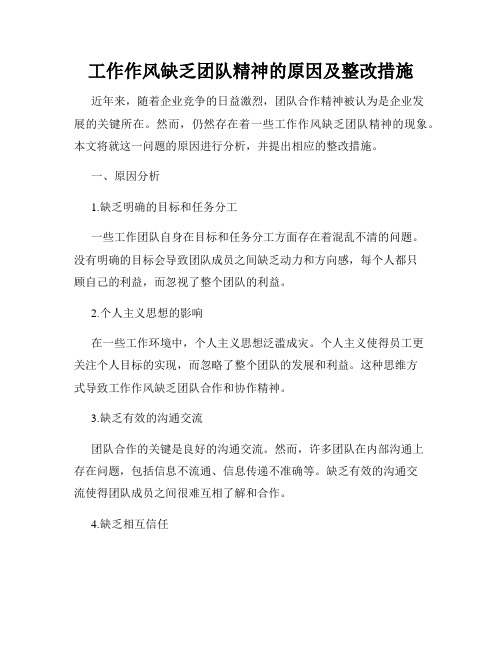 工作作风缺乏团队精神的原因及整改措施

近年来，随着企业竞争的日益激烈，团队合作精神被认为是企业发展的关键所在。然而，仍然存在着一些工作作风缺乏团队精神的现象。本文将就这一问题的原因进行分析，并提出相应的整改措施。

一、原因分析

1.缺乏明确的目标和任务分工

一些工作团队自身在目标和任务分工方面存在着混乱不清的问题。没有明确的目标会导致团队成员之间缺乏动力和方向感，每个人都只顾自己的利益，而忽视了整个团队的利益。

2.个人主义思想的影响

在一些工作环境中，个人主义思想泛滥成灾。个人主义使得员工更关注个人目标的实现，而忽略了整个团队的发展和利益。这种思维方式导致工作作风缺乏团队合作和协作精神。

3.缺乏有效的沟通交流

团队合作的关键是良好的沟通交流。然而，许多团队在内部沟通上存在问题，包括信息不流通、信息传递不准确等。缺乏有效的沟通交流使得团队成员之间很难互相了解和合作。

4.缺乏相互信任